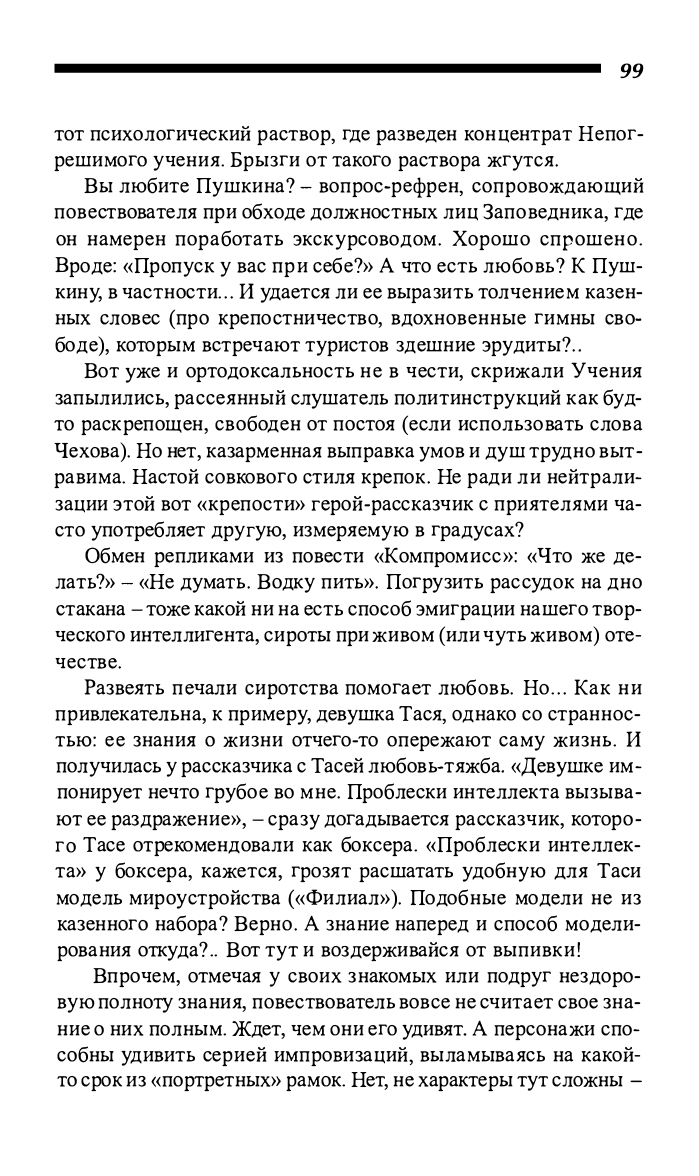 99

тот психологический раствор, где разведен концентрат Непогрешимого учения. Брызги от такого раствора жгутся.

Вы любите Пушкина? – вопрос-рефрен, сопровождающий повествователя при обходе должностных лиц Заповедника, где он намерен поработать экскурсоводом. Хорошо спрошено. Вроде: «Пропуск у вас при себе?» А что есть любовь? К Пушкину, в частности... И удается ли ее выразить толчением казенных словес (про крепостничество, вдохновенные гимны свободе), которым встречают туристов здешние эрудиты?..

Вот уже и ортодоксальность не в чести, скрижали Учения запылились, рассеянный слушатель политинструкций как будто раскрепощен, свободен от постоя (если использовать слова Чехова). Но нет, казарменная выправка умов и душ трудно вытравима. Настой совкового стиля крепок. Не ради ли нейтрализации этой вот «крепости» герой-рассказчик с приятелями часто употребляет другую, измеряемую в градусах?

Обмен репликами из повести «Компромисс»: «Что же делать?» – «Не думать. Водку пить». Погрузить рассудок на дно стакана – тоже какой ни на есть способ эмиграции нашего творческого интеллигента, сироты при живом (или чуть живом) отечестве.

Развеять печали сиротства помогает любовь. Но... Как ни привлекательна, к примеру, девушка Тася, однако со странностью: ее знания о жизни отчего-то опережают саму жизнь. И получилась у рассказчика с Тасей любовь-тяжба. «Девушке импонирует нечто грубое во мне. Проблески интеллекта вызывают ее раздражение», – сразу догадывается рассказчик, которого Тасе отрекомендовали как боксера. «Проблески интеллекта» у боксера, кажется, грозят расшатать удобную для Таси модель мироустройства («Филиал»). Подобные модели не из казенного набора? Верно. А знание наперед и способ моделирования откуда?.. Вот тут и воздерживайся от выпивки!

Впрочем, отмечая у своих знакомых или подруг нездоровую полноту знания, повествователь вовсе не считает свое знание о них полным. Ждет, чем они его удивят. А персонажи способны удивить серией импровизаций, выламываясь на какой-то срок из «портретных» рамок. Нет, не характеры тут сложны –